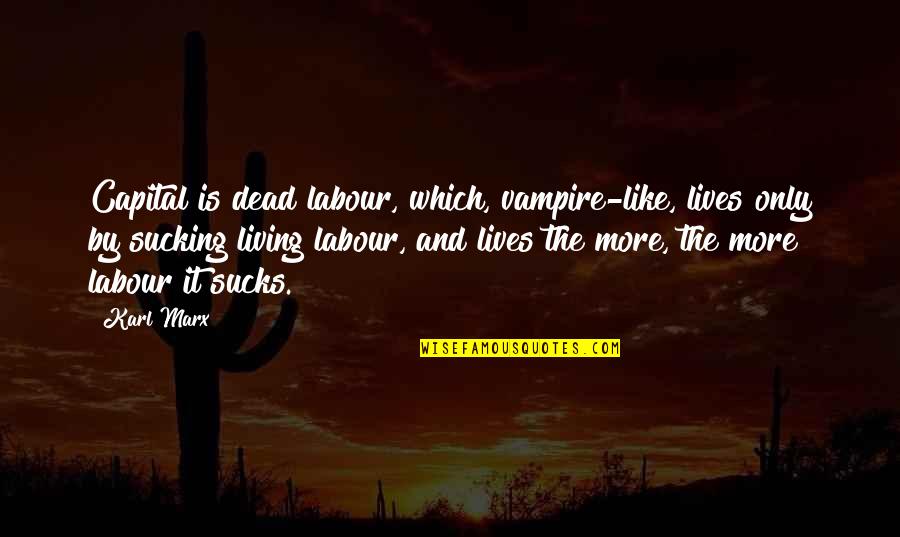 Capital is dead labour, which, vampire-like, lives only by sucking living labour, and lives the more, the more labour it sucks.

Karl Marx

WISEFAMOUSQUOTES.COM